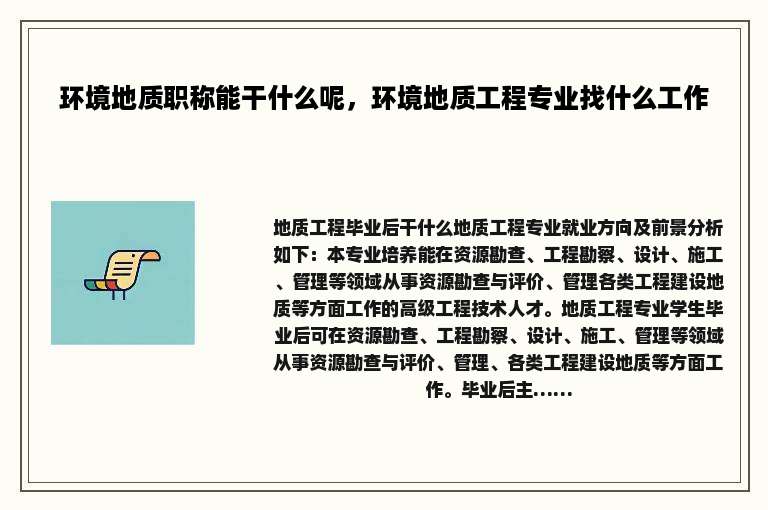 环境地质职称能干什么呢，环境地质工程专业找什么工作

地质工程毕业后干什么地质工程专业就业方向及前景分析如下：本专业培养能在资源勘查、工程勘察、设计、施工、管理等领域从事资源勘查与评价、管理各类工程建设地质等方面工作的高级工程技术人才。地质工程专业学生毕业后可在资源勘查、工程勘察、设计、施工、管理等领域从事资源勘查与评价、管理、各类工程建设地质等方面工作。毕业后主......